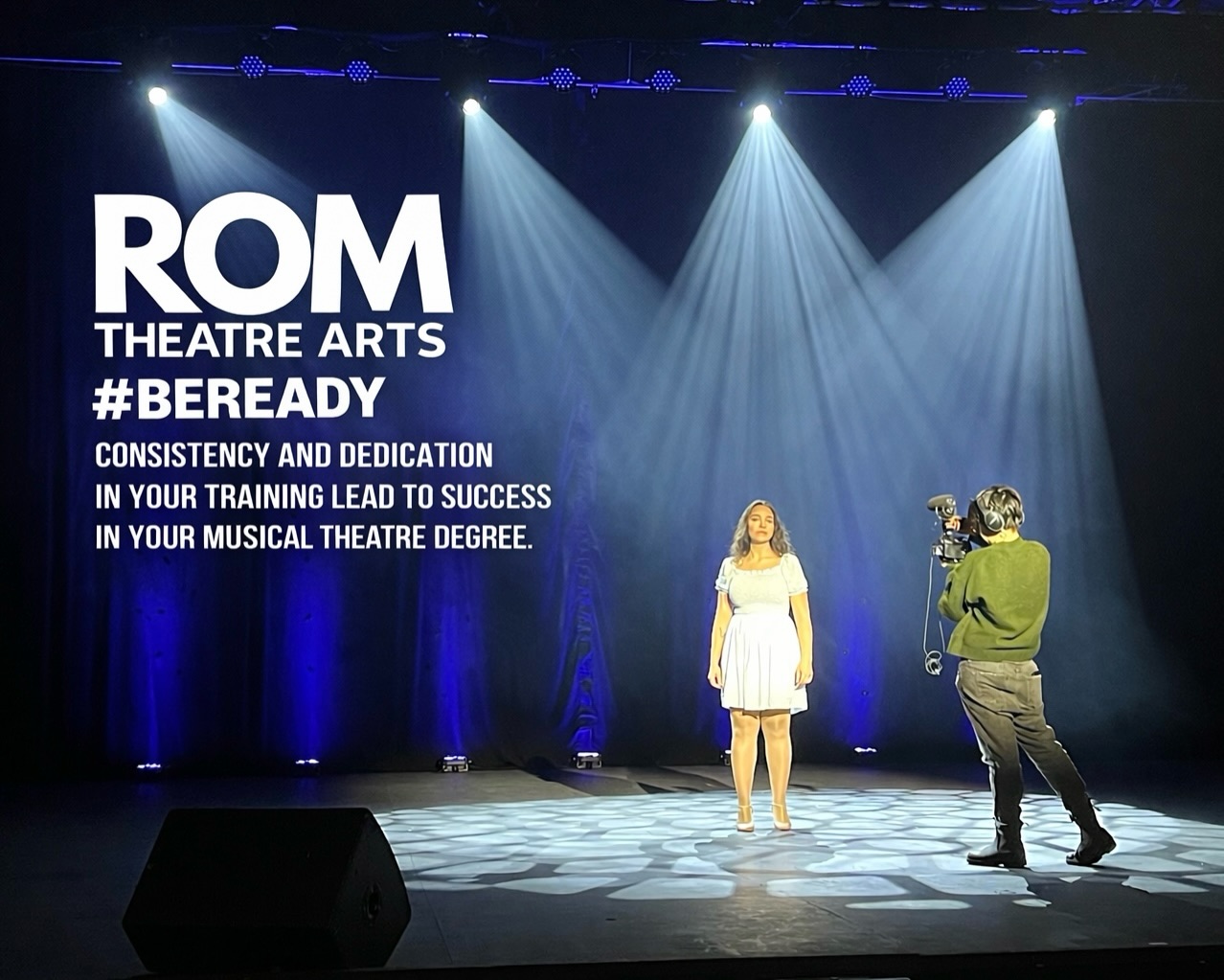 ROM
THEATRE ARTS
#BEREADY

CONSISTENCY AND DEDICATION IN YOUR TRAINING LEAD TO SUCCESS IN YOUR MUSICAL THEATRE DEGREE.